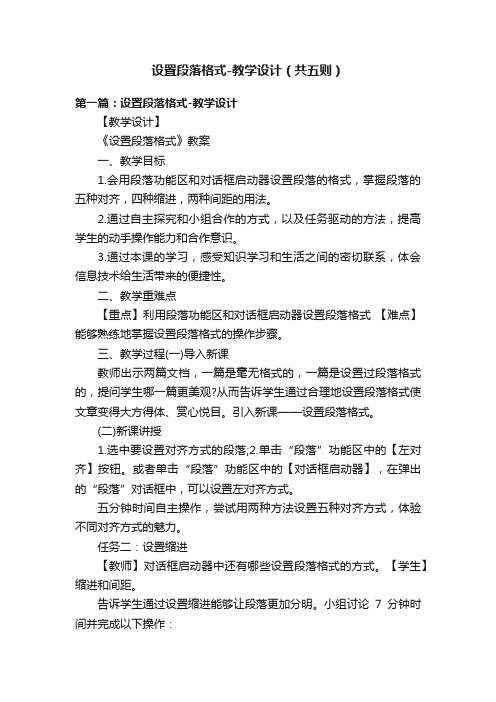 设置段落格式-教学设计（共五则）

第一篇：设置段落格式-教学设计

【教学设计】

《设置段落格式》教案

一、教学目标

1.会用段落功能区和对话框启动器设置段落的格式，掌握段落的五种对齐，四种缩进，两种间距的用法。

2.通过自主探究和小组合作的方式，以及任务驱动的方法，提高学生的动手操作能力和合作意识。

3.通过本课的学习，感受知识学习和生活之间的密切联系，体会信息技术给生活带来的便捷性。

二、教学重难点

【重点】利用段落功能区和对话框启动器设置段落格式 【难点】能够熟练地掌握设置段落格式的操作步骤。

三、教学过程(一)导入新课

教师出示两篇文档，一篇是毫无格式的，一篇是设置过段落格式的，提问学生哪一篇更美观?从而告诉学生通过合理地设置段落格式使文章变得大方得体、赏心悦目。引入新课——设置段落格式。

(二)新课讲授

1.选中要设置对齐方式的段落;2.单击“段落”功能区中的【左对齐】按钮。或者单击“段落”功能区中的【对话框启动器】，在弹出的“段落”对话框中，可以设置左对齐方式。

五分钟时间自主操作，尝试用两种方法设置五种对齐方式，体验不同对齐方式的魅力。

任务二：设置缩进

【教师】对话框启动器中还有哪些设置段落格式的方式。【学生】缩进和间距。

告诉学生通过设置缩进能够让段落更加分明。小组讨论 7 分钟时间并完成以下操作：